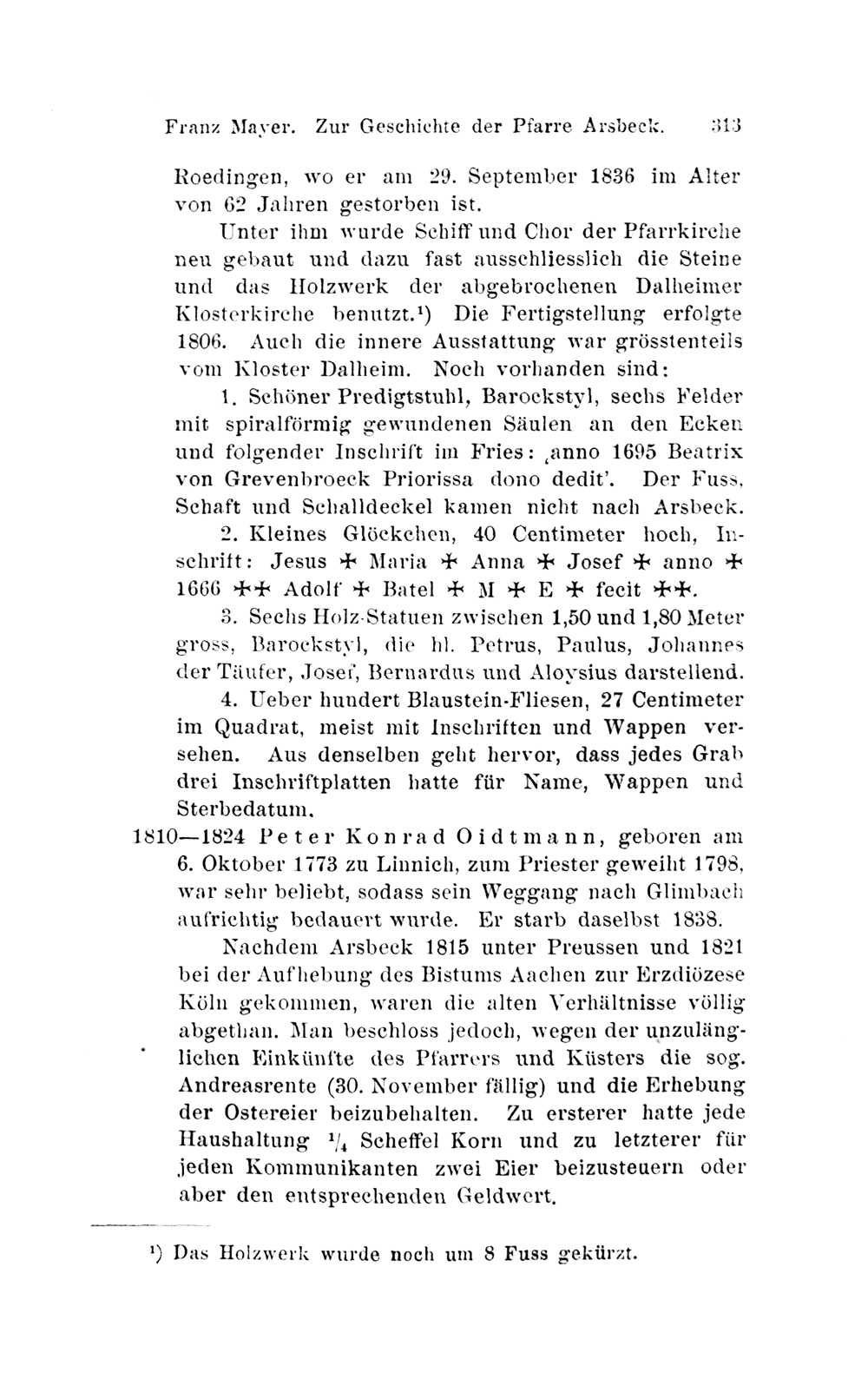 Franz Mayer. Zur Geschichte der Pfarre Arsbeck. 313

Roedingen, wo er am 29. September 1836 im Alter von 62 Jahren gestorben ist.

Unter ihm wurde Schiff und Chor der Pfarrkirche neu gebaut und dazu fast ausschliesslich die Steine und das Holzwerk der abgebrochenen Dalheimer Klosterkirche benutzt.¹) Die Fertigstellung erfolgte 1806. Auch die innere Ausstattung war grösstenteils vom Kloster Dalheim. Noch vorhanden sind:

1. Schöner Predigtstuhl, Barockstyl, sechs Felder mit spiralförmig gewundenen Säulen an den Ecken und folgender Inschrift im Fries: ‚anno 1695 Beatrix von Grevenbroeck Priorissa dono dedit'. Der Fuss, Schaft und Schalldeckel kamen nicht nach Arsbeck.

2. Kleines Glöckchen, 40 Centimeter hoch, Inschrift: Jesus ✠ Maria ✠ Anna ✠ Josef ✠ anno ✠ 1666 ✠✠ Adolf ✠ Batel ✠ M ✠ E ✠ fecit ✠✠.

3. Sechs Holz-Statuen zwischen 1,50 und 1,80 Meter gross, Barockstyl, die hl. Petrus, Paulus, Johannes der Täufer, Josef, Bernardus und Aloysius darstellend.

4. Ueber hundert Blaustein-Fliesen, 27 Centimeter im Quadrat, meist mit Inschriften und Wappen versehen. Aus denselben geht hervor, dass jedes Grab drei Inschriftplatten hatte für Name, Wappen und Sterbedatum.

1810—1824 Peter Konrad Oidtmann, geboren am 6. Oktober 1773 zu Linnich, zum Priester geweiht 1798, war sehr beliebt, sodass sein Weggang nach Glimbach aufrichtig bedauert wurde. Er starb daselbst 1838.

Nachdem Arsbeck 1815 unter Preussen und 1821 bei der Aufhebung des Bistums Aachen zur Erzdiözese Köln gekommen, waren die alten Verhältnisse völlig abgethan. Man beschloss jedoch, wegen der unzulänglichen Einkünfte des Pfarrers und Küsters die sog. Andreasrente (30. November fällig) und die Erhebung der Ostereier beizubehalten. Zu ersterer hatte jede Haushaltung $\frac{1}{4}$ Scheffel Korn und zu letzterer für jeden Kommunikanten zwei Eier beizusteuern oder aber den entsprechenden Geldwert.

¹) Das Holzwerk wurde noch um 8 Fuss gekürzt.